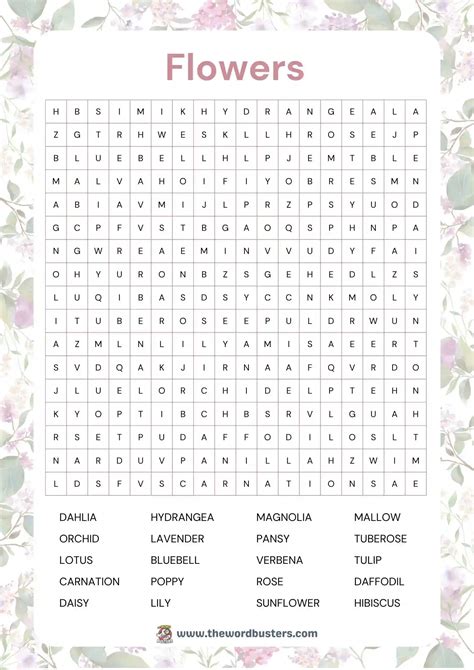 Flowers

| H | B | S | I | M | I | K | H | Y | D | R | A | N | G | E | A | L | A |
|---|---|---|---|---|---|---|---|---|---|---|---|---|---|---|---|---|---|
| Z | G | T | R | H | W | E | S | K | L | L | H | R | O | S | E | J | P |
| B | L | U | E | B | E | L | L | H | L | P | J | E | M | T | B | L | E |
| M | A | L | V | A | H | O | I | F | I | Y | O | B | R | E | S | M | N |
| A | B | I | A | V | M | I | J | L | P | R | Z | P | S | Y | U | O | D |
| G | C | P | F | V | S | T | B | G | A | O | Q | S | P | H | N | P | A |
| N | G | W | R | E | A | E | M | I | N | V | V | U | D | Y | F | A | I |
| O | H | Y | U | R | O | N | B | Z | S | G | E | H | E | D | L | Z | S |
| L | U | Q | I | B | A | S | D | S | Y | C | C | N | K | M | O | L | Y |
| I | T | U | B | E | R | O | S | E | E | P | U | L | D | R | W | U | N |
| A | Z | M | L | N | L | I | L | Y | A | M | I | S | A | E | E | R | T |
| S | V | D | Q | A | K | J | I | R | N | A | A | F | Q | V | R | D | O |
| J | L | U | E | L | O | R | C | H | I | D | E | L | P | T | E | H | N |
| K | Y | O | P | T | I | B | C | H | B | S | R | V | L | G | U | A | H |
| R | S | E | T | P | U | D | A | F | F | O | D | I | L | O | S | L | T |
| N | A | R | D | U | V | P | A | N | I | L | L | A | H | Z | W | I | M |
| L | D | S | F | V | S | C | A | R | N | A | T | I | O | N | S | A | E |

DAHLIA
ORCHID
LOTUS
CARNATION
DAISY

HYDRANGEA
LAVENDER
BLUEBELL
POPPY
LILY

MAGNOLIA
PANSY
VERBENA
ROSE
SUNFLOWER

MALLOW
TUBEROSE
TULIP
DAFFODIL
HIBISCUS

www.thewordbusters.com